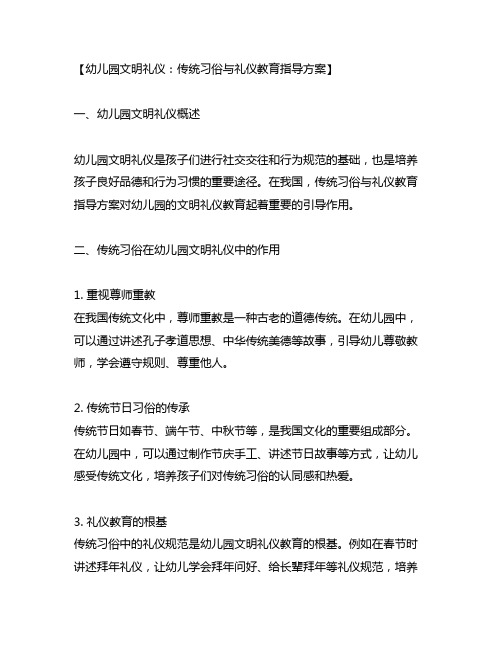 【幼儿园文明礼仪：传统习俗与礼仪教育指导方案】

一、幼儿园文明礼仪概述

幼儿园文明礼仪是孩子们进行社交交往和行为规范的基础，也是培养孩子良好品德和行为习惯的重要途径。在我国，传统习俗与礼仪教育指导方案对幼儿园的文明礼仪教育起着重要的引导作用。

二、传统习俗在幼儿园文明礼仪中的作用

1. 重视尊师重教
在我国传统文化中，尊师重教是一种古老的道德传统。在幼儿园中，可以通过讲述孔子孝道思想、中华传统美德等故事，引导幼儿尊敬教师，学会遵守规则、尊重他人。

2. 传统节日习俗的传承
传统节日如春节、端午节、中秋节等，是我国文化的重要组成部分。在幼儿园中，可以通过制作节庆手工、讲述节日故事等方式，让幼儿感受传统文化，培养孩子们对传统习俗的认同感和热爱。

3. 礼仪教育的根基
传统习俗中的礼仪规范是幼儿园文明礼仪教育的根基。例如在春节时讲述拜年礼仪，让幼儿学会拜年问好、给长辈拜年等礼仪规范，培养